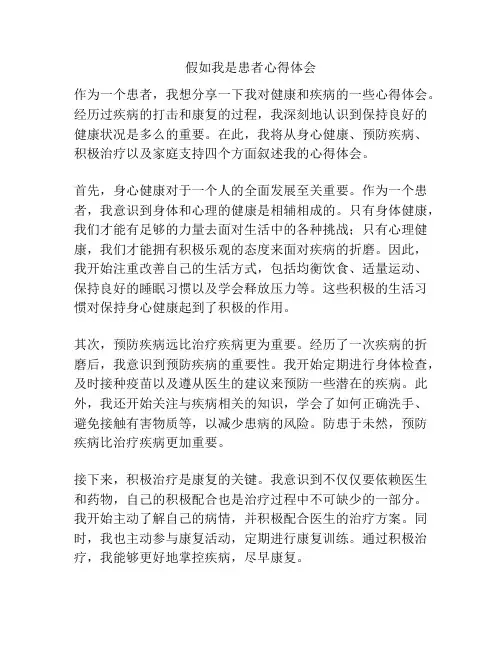 假如我是患者心得体会

作为一个患者，我想分享一下我对健康和疾病的一些心得体会。经历过疾病的打击和康复的过程，我深刻地认识到保持良好的健康状况是多么的重要。在此，我将从身心健康、预防疾病、积极治疗以及家庭支持四个方面叙述我的心得体会。

首先，身心健康对于一个人的全面发展至关重要。作为一个患者，我意识到身体和心理的健康是相辅相成的。只有身体健康，我们才能有足够的力量去面对生活中的各种挑战；只有心理健康，我们才能拥有积极乐观的态度来面对疾病的折磨。因此，我开始注重改善自己的生活方式，包括均衡饮食、适量运动、保持良好的睡眠习惯以及学会释放压力等。这些积极的生活习惯对保持身心健康起到了积极的作用。

其次，预防疾病远比治疗疾病更为重要。经历了一次疾病的折磨后，我意识到预防疾病的重要性。我开始定期进行身体检查，及时接种疫苗以及遵从医生的建议来预防一些潜在的疾病。此外，我还开始关注与疾病相关的知识，学会了如何正确洗手、避免接触有害物质等，以减少患病的风险。防患于未然，预防疾病比治疗疾病更加重要。

接下来，积极治疗是康复的关键。我意识到不仅仅要依赖医生和药物，自己的积极配合也是治疗过程中不可缺少的一部分。我开始主动了解自己的病情，并积极配合医生的治疗方案。同时，我也主动参与康复活动，定期进行康复训练。通过积极治疗，我能够更好地掌控疾病，尽早康复。